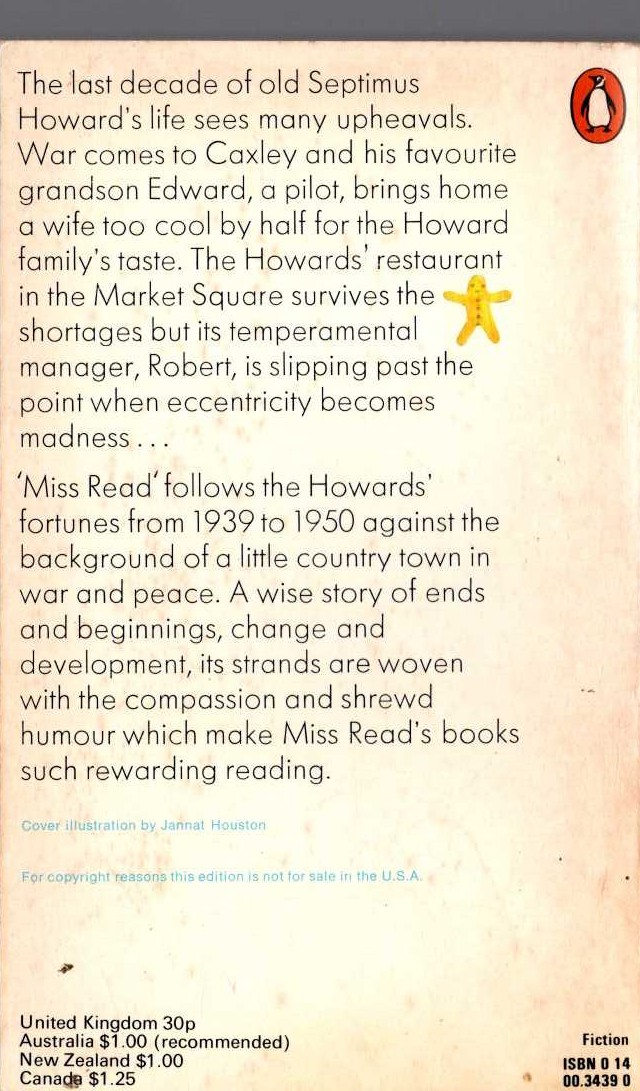 The last decade of old Septimus Howard's life sees many upheavals. War comes to Caxley and his favourite grandson Edward, a pilot, brings home a wife too cool by half for the Howard family's taste. The Howards' restaurant in the Market Square survives the shortages but its temperamental manager, Robert, is slipping past the point when eccentricity becomes madness . . .

'Miss Read' follows the Howards' fortunes from 1939 to 1950 against the background of a little country town in war and peace. A wise story of ends and beginnings, change and development, its strands are woven with the compassion and shrewd humour which make Miss Read's books such rewarding reading.

Cover illustration by Jannat Houston

For copyright reasons this edition is not for sale in the U.S.A.

United Kingdom 30p
Australia $1.00 (recommended)
New Zealand $1.00
Canada $1.25

Fiction
ISBN 0 14
00.3439 0